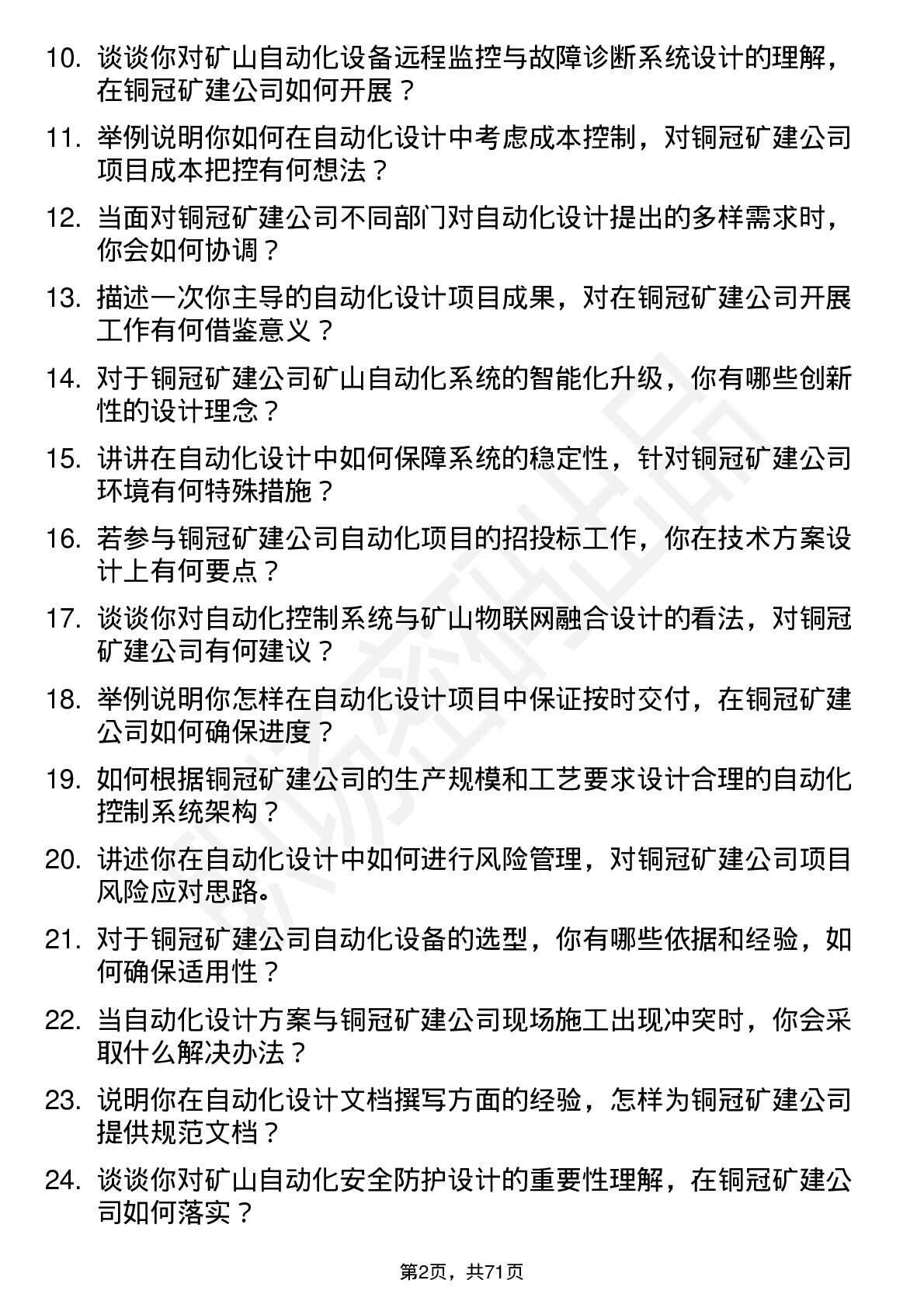 10. 谈谈你对矿山自动化设备远程监控与故障诊断系统设计的理解，在铜冠矿建公司如何开展？

11. 举例说明你如何在自动化设计中考虑成本控制，对铜冠矿建公司项目成本把控有何想法？

12. 当面对铜冠矿建公司不同部门对自动化设计提出的多样需求时，你会如何协调？

13. 描述一次你主导的自动化设计项目成果，对在铜冠矿建公司开展工作有何借鉴意义？

14. 对于铜冠矿建公司矿山自动化系统的智能化升级，你有哪些创新性的设计理念？

15. 讲讲在自动化设计中如何保障系统的稳定性，针对铜冠矿建公司环境有何特殊措施？

16. 若参与铜冠矿建公司自动化项目的招投标工作，你在技术方案设计上有何要点？

17. 谈谈你对自动化控制系统与矿山物联网融合设计的看法，对铜冠矿建公司有何建议？

18. 举例说明你怎样在自动化设计项目中保证按时交付，在铜冠矿建公司如何确保进度？

19. 如何根据铜冠矿建公司的生产规模和工艺要求设计合理的自动化控制系统架构？

20. 讲述你在自动化设计中如何进行风险管理，对铜冠矿建公司项目风险应对思路。

21. 对于铜冠矿建公司自动化设备的选型，你有哪些依据和经验，如何确保适用性？

22. 当自动化设计方案与铜冠矿建公司现场施工出现冲突时，你会采取什么解决办法？

23. 说明你在自动化设计文档撰写方面的经验，怎样为铜冠矿建公司提供规范文档？

24. 谈谈你对矿山自动化安全防护设计的重要性理解，在铜冠矿建公司如何落实？

第2页，共71页